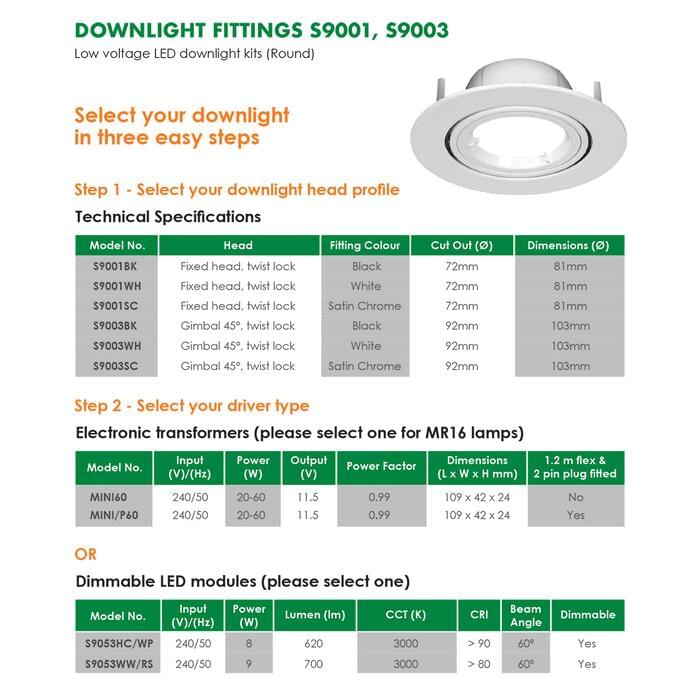 DOWNLIGHT FITTINGS S9001, S9003
Low voltage LED downlight kits (Round)

Select your downlight in three easy steps

Step 1 - Select your downlight head profile

Technical Specifications

| Model No. | Head | Fitting Colour | Cut Out (Ø) | Dimensions (Ø) |
|---|---|---|---|---|
| S9001BK | Fixed head, twist lock | Black | 72mm | 81mm |
| S9001WH | Fixed head, twist lock | White | 72mm | 81mm |
| S9001SC | Fixed head, twist lock | Satin Chrome | 72mm | 81mm |
| S9003BK | Gimbal 45°, twist lock | Black | 92mm | 103mm |
| S9003WH | Gimbal 45°, twist lock | White | 92mm | 103mm |
| S9003SC | Gimbal 45°, twist lock | Satin Chrome | 92mm | 103mm |

Step 2 - Select your driver type

Electronic transformers (please select one for MR16 lamps)

| Model No. | Input (V)/(Hz) | Power (W) | Output (V) | Power Factor | Dimensions (L x W x H mm) | 1.2 m flex & 2 pin plug fitted |
|---|---|---|---|---|---|---|
| MINI60 | 240/50 | 20-60 | 11.5 | 0.99 | 109 x 42 x 24 | No |
| MINI/P60 | 240/50 | 20-60 | 11.5 | 0.99 | 109 x 42 x 24 | Yes |

OR

Dimmable LED modules (please select one)

| Model No. | Input (V)/(Hz) | Power (W) | Lumen (lm) | CCT (K) | CRI | Beam Angle | Dimmable |
|---|---|---|---|---|---|---|---|
| S9053HC/WP | 240/50 | 8 | 620 | 3000 | > 90 | 60° | Yes |
| S9053WW/RS | 240/50 | 9 | 700 | 3000 | > 80 | 60° | Yes |